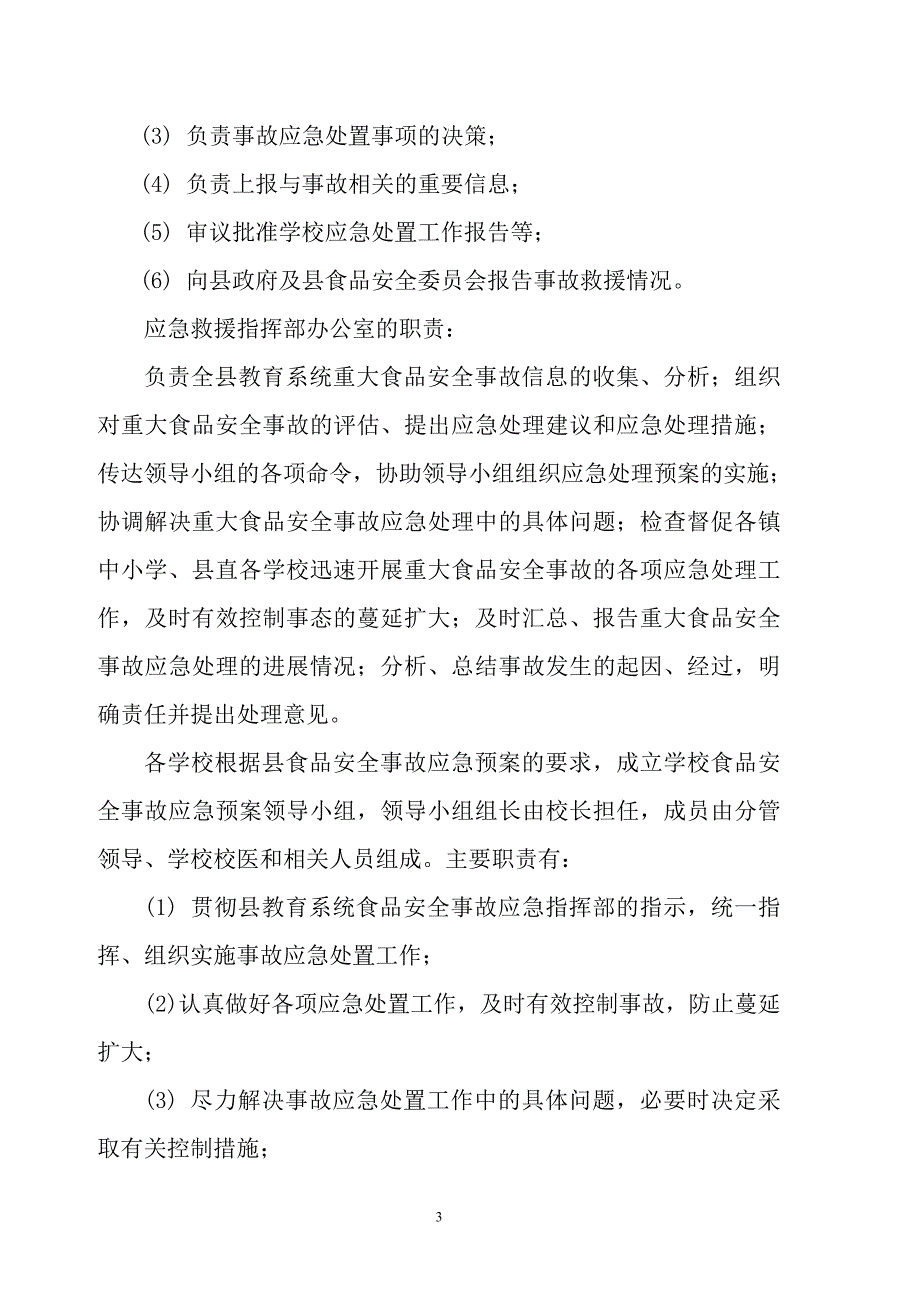 (3) 负责事故应急处置事项的决策；

(4) 负责上报与事故相关的重要信息；

(5) 审议批准学校应急处置工作报告等；

(6) 向县政府及县食品安全委员会报告事故救援情况。

应急救援指挥部办公室的职责：

负责全县教育系统重大食品安全事故信息的收集、分析；组织对重大食品安全事故的评估、提出应急处理建议和应急处理措施；传达领导小组的各项命令，协助领导小组组织应急处理预案的实施；协调解决重大食品安全事故应急处理中的具体问题；检查督促各镇中小学、县直各学校迅速开展重大食品安全事故的各项应急处理工作，及时有效控制事态的蔓延扩大；及时汇总、报告重大食品安全事故应急处理的进展情况；分析、总结事故发生的起因、经过，明确责任并提出处理意见。

各学校根据县食品安全事故应急预案的要求，成立学校食品安全事故应急预案领导小组，领导小组组长由校长担任，成员由分管领导、学校校医和相关人员组成。主要职责有：

(1) 贯彻县教育系统食品安全事故应急指挥部的指示，统一指挥、组织实施事故应急处置工作；

(2)认真做好各项应急处置工作，及时有效控制事故，防止蔓延扩大；

(3) 尽力解决事故应急处置工作中的具体问题，必要时决定采取有关控制措施；

3